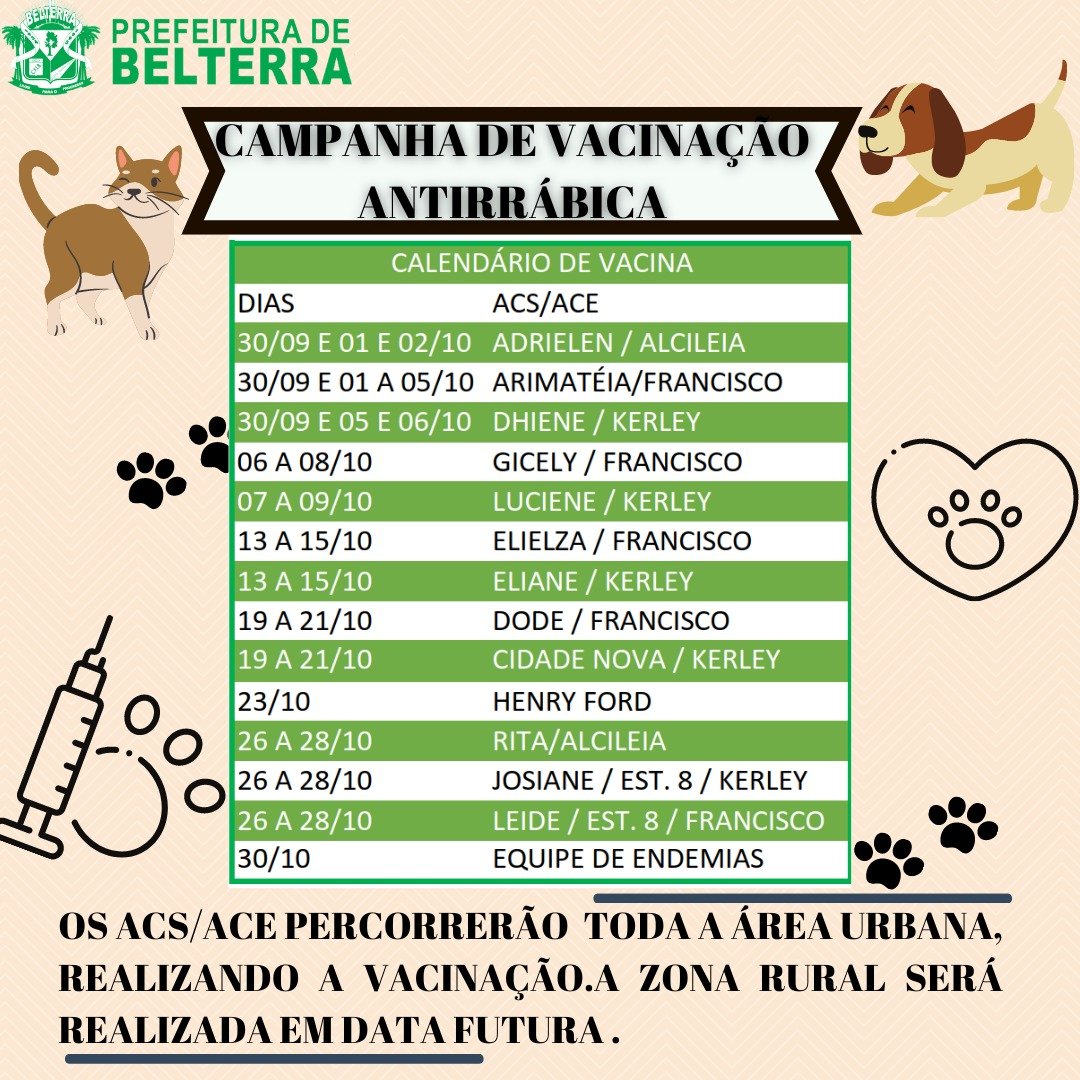 BELTERRA
PREFEITURA DE
BELTERRA

CAMPANHA DE VACINAÇÃO ANTIRRÁBICA

CALENDÁRIO DE VACINA

| DIAS | ACS/ACE |
|---|---|
| 30/09 E 01 E 02/10 | ADRIELEN / ALCILEIA |
| 30/09 E 01 A 05/10 | ARIMATÉIA/FRANCISCO |
| 30/09 E 05 E 06/10 | DHIENE / KERLEY |
| 06 A 08/10 | GICELY / FRANCISCO |
| 07 A 09/10 | LUCIENE / KERLEY |
| 13 A 15/10 | ELIELZA / FRANCISCO |
| 13 A 15/10 | ELIANE / KERLEY |
| 19 A 21/10 | DODE / FRANCISCO |
| 19 A 21/10 | CIDADE NOVA / KERLEY |
| 23/10 | HENRY FORD |
| 26 A 28/10 | RITA/ALCILEIA |
| 26 A 28/10 | JOSIANE / EST. 8 / KERLEY |
| 26 A 28/10 | LEIDE / EST. 8 / FRANCISCO |
| 30/10 | EQUIPE DE ENDEMIAS |

OS ACS/ACE PERCORRERÃO TODA A ÁREA URBANA, REALIZANDO A VACINAÇÃO.A ZONA RURAL SERÁ REALIZADA EM DATA FUTURA .